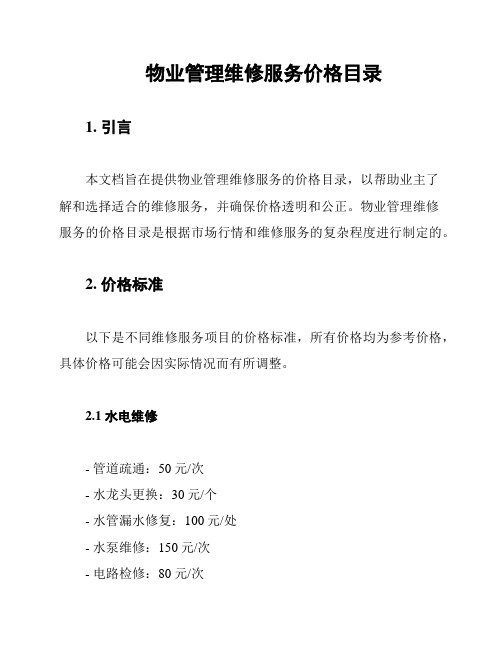 物业管理维修服务价格目录

1. 引言

本文档旨在提供物业管理维修服务的价格目录，以帮助业主了解和选择适合的维修服务，并确保价格透明和公正。物业管理维修服务的价格目录是根据市场行情和维修服务的复杂程度进行制定的。

2. 价格标准

以下是不同维修服务项目的价格标准，所有价格均为参考价格，具体价格可能会因实际情况而有所调整。

2.1 水电维修

- 管道疏通：50 元/次
- 水龙头更换：30 元/个
- 水管漏水修复：100 元/处
- 水泵维修：150 元/次
- 电路检修：80 元/次